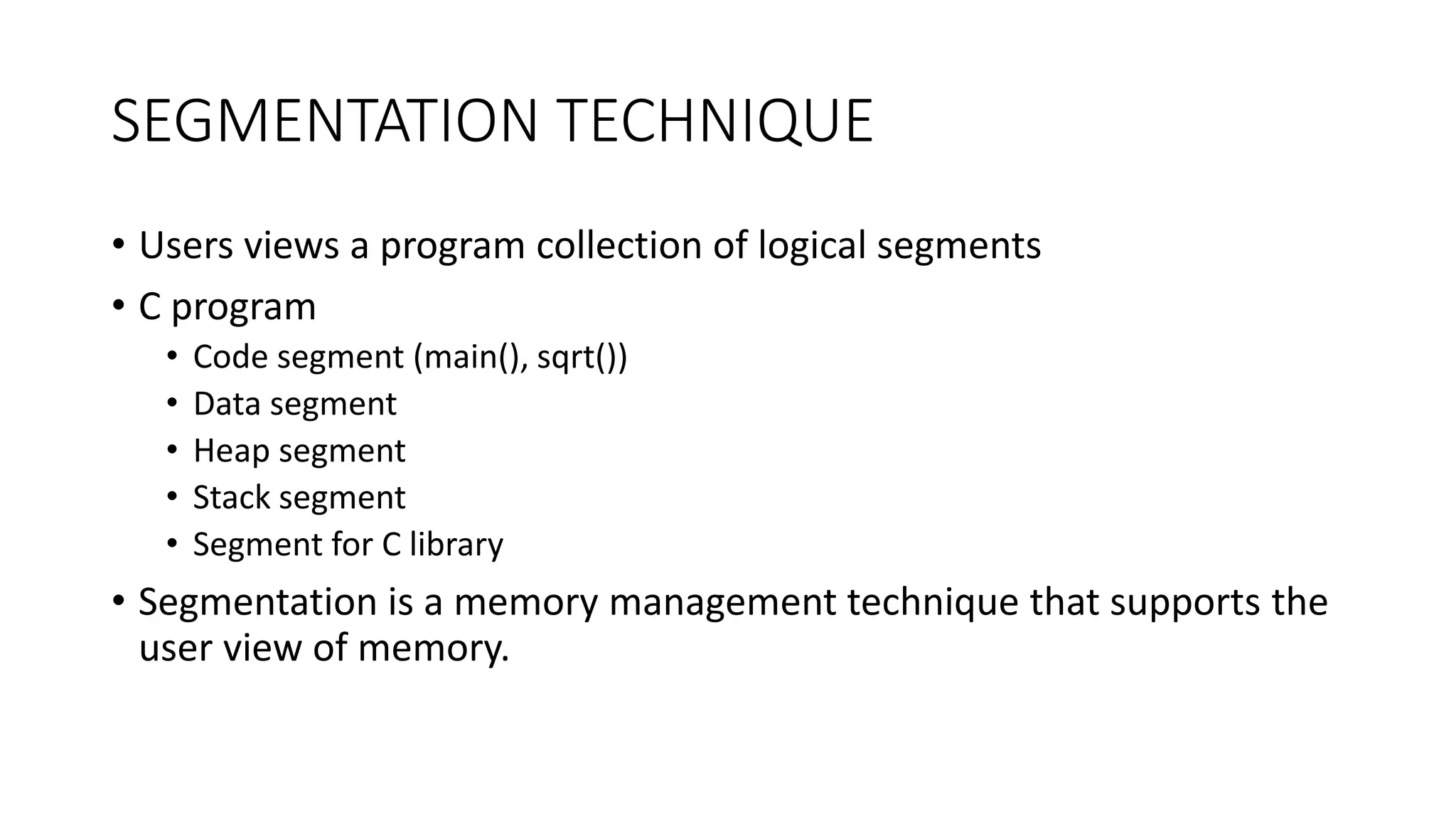 SEGMENTATION TECHNIQUE

• Users views a program collection of logical segments
• C program
  • Code segment (main(), sqrt())
  • Data segment
  • Heap segment
  • Stack segment
  • Segment for C library
• Segmentation is a memory management technique that supports the user view of memory.